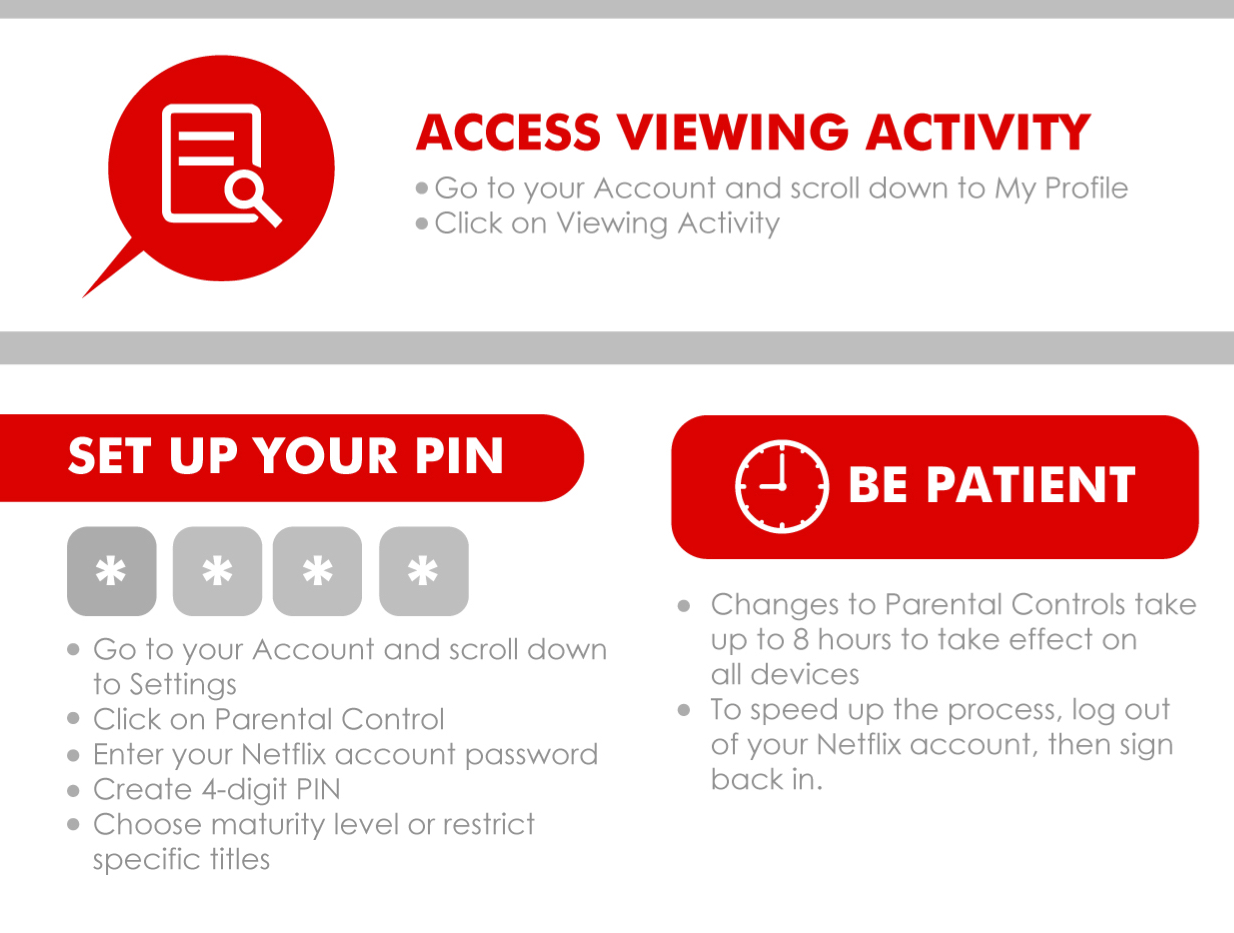 ACCESS VIEWING ACTIVITY

• Go to your Account and scroll down to My Profile
• Click on Viewing Activity

SET UP YOUR PIN

* * * *

• Go to your Account and scroll down to Settings
• Click on Parental Control
• Enter your Netflix account password
• Create 4-digit PIN
• Choose maturity level or restrict specific titles

BE PATIENT

• Changes to Parental Controls take up to 8 hours to take effect on all devices
• To speed up the process, log out of your Netflix account, then sign back in.